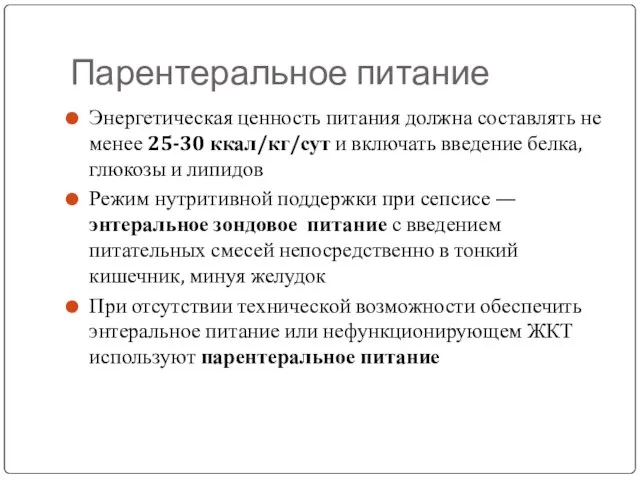 Парентеральное питание

Энергетическая ценность питания должна составлять не менее 25-30 ккал/кг/сут и включать введение белка, глюкозы и липидов

Режим нутритивной поддержки при сепсисе — энтеральное зондовое питание с введением питательных смесей непосредственно в тонкий кишечник, минуя желудок

При отсутствии технической возможности обеспечить энтеральное питание или нефункционирующем ЖКТ используют парентеральное питание